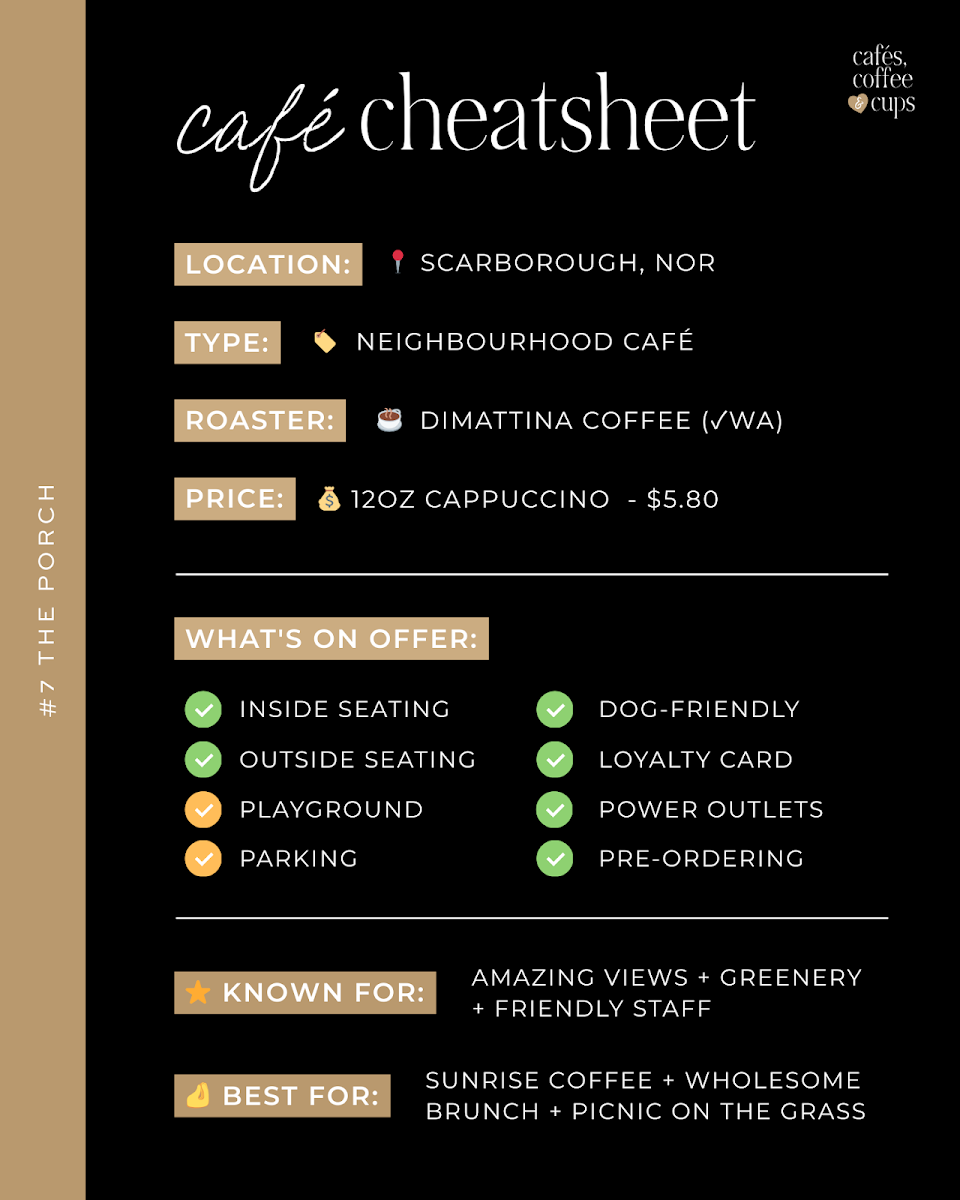 #7 THE PORCH

café cheatsheet

cafés, coffee & cups

LOCATION: SCARBOROUGH, NOR

TYPE: NEIGHBOURHOOD CAFÉ

ROASTER: DIMATTINA COFFEE (✓WA)

PRICE: 12OZ CAPPUCCINO - $5.80

WHAT'S ON OFFER:

INSIDE SEATING
OUTSIDE SEATING
PLAYGROUND
PARKING

DOG-FRIENDLY
LOYALTY CARD
POWER OUTLETS
PRE-ORDERING

KNOWN FOR: AMAZING VIEWS + GREENERY + FRIENDLY STAFF

BEST FOR: SUNRISE COFFEE + WHOLESOME BRUNCH + PICNIC ON THE GRASS